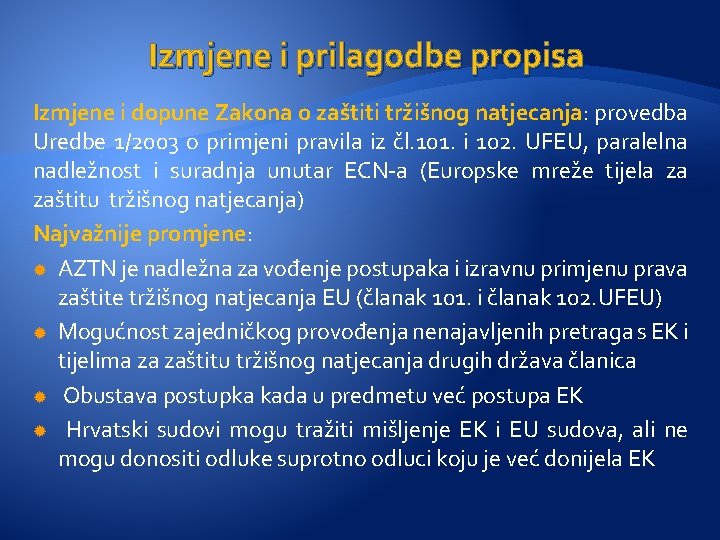 Izmjene i prilagodbe propisa

Izmjene i dopune Zakona o zaštiti tržišnog natjecanja: provedba Uredbe 1/2003 o primjeni pravila iz čl.101. i 102. UFEU, paralelna nadležnost i suradnja unutar ECN-a (Europske mreže tijela za zaštitu tržišnog natjecanja)

Najvažnije promjene:

AZTN je nadležna za vođenje postupaka i izravnu primjenu prava zaštite tržišnog natjecanja EU (članak 101. i članak 102.UFEU)

Mogućnost zajedničkog provođenja nenajavljenih pretraga s EK i tijelima za zaštitu tržišnog natjecanja drugih država članica

Obustava postupka kada u predmetu već postupa EK

Hrvatski sudovi mogu tražiti mišljenje EK i EU sudova, ali ne mogu donositi odluke suprotno odluci koju je već donijela EK